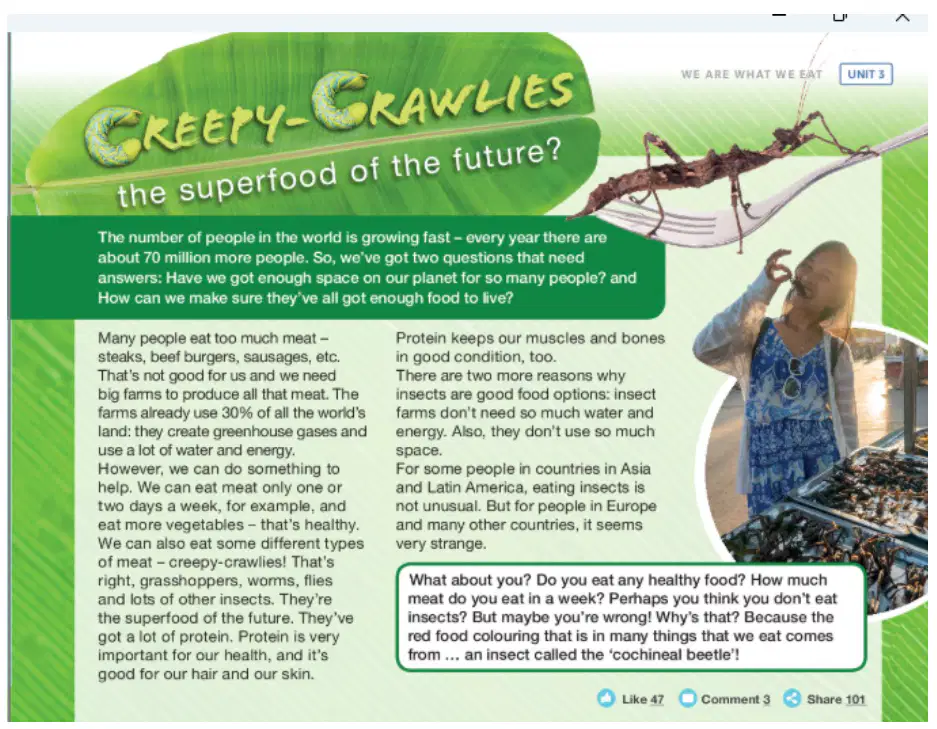 WE ARE WHAT WE EAT UNIT 3

CREEPY-CRAWLIES
the superfood of the future?

The number of people in the world is growing fast – every year there are about 70 million more people. So, we've got two questions that need answers: Have we got enough space on our planet for so many people? and How can we make sure they've all got enough food to live?

Many people eat too much meat – steaks, beef burgers, sausages, etc. That's not good for us and we need big farms to produce all that meat. The farms already use 30% of all the world's land: they create greenhouse gases and use a lot of water and energy.
However, we can do something to help. We can eat meat only one or two days a week, for example, and eat more vegetables – that's healthy. We can also eat some different types of meat – creepy-crawlies! That's right, grasshoppers, worms, flies and lots of other insects. They're the superfood of the future. They've got a lot of protein. Protein is very important for our health, and it's good for our hair and our skin.

Protein keeps our muscles and bones in good condition, too.
There are two more reasons why insects are good food options: insect farms don't need so much water and energy. Also, they don't use so much space.
For some people in countries in Asia and Latin America, eating insects is not unusual. But for people in Europe and many other countries, it seems very strange.

What about you? Do you eat any healthy food? How much meat do you eat in a week? Perhaps you think you don't eat insects? But maybe you're wrong! Why's that? Because the red food colouring that is in many things that we eat comes from … an insect called the 'cochineal beetle'!

Like 47 Comment 3 Share 101